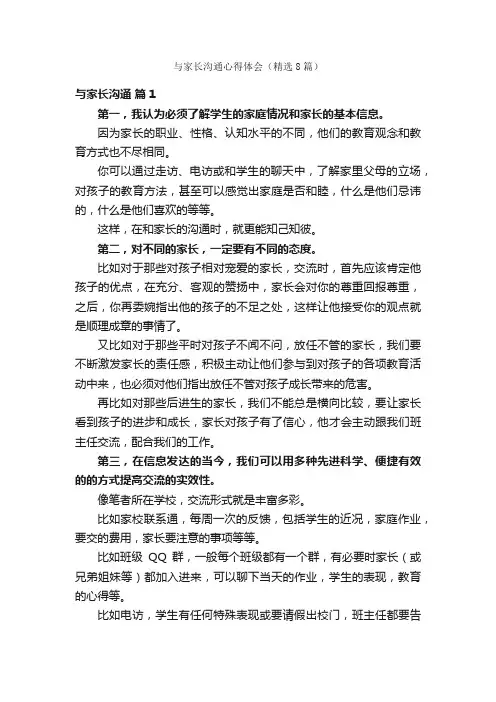 与家长沟通心得体会（精选8篇）

与家长沟通 篇1

第一，我认为必须了解学生的家庭情况和家长的基本信息。

因为家长的职业、性格、认知水平的不同，他们的教育观念和教育方式也不尽相同。

你可以通过走访、电访或和学生的聊天中，了解家里父母的立场，对孩子的教育方法，甚至可以感觉出家庭是否和睦，什么是他们忌讳的，什么是他们喜欢的等等。

这样，在和家长的沟通时，就更能知己知彼。

第二，对不同的家长，一定要有不同的态度。

比如对于那些对孩子相对宠爱的家长，交流时，首先应该肯定他孩子的优点，在充分、客观的赞扬中，家长会对你的尊重回报尊重，之后，你再委婉指出他的孩子的不足之处，这样让他接受你的观点就是顺理成章的事情了。

又比如对于那些平时对孩子不闻不问，放任不管的家长，我们要不断激发家长的责任感，积极主动让他们参与到对孩子的各项教育活动中来，也必须对他们指出放任不管对孩子成长带来的危害。

再比如对那些后进生的家长，我们不能总是横向比较，要让家长看到孩子的进步和成长，家长对孩子有了信心，他才会主动跟我们班主任交流，配合我们的工作。

第三，在信息发达的当今，我们可以用多种先进科学、便捷有效的的方式提高交流的实效性。

像笔者所在学校，交流形式就是丰富多彩。

比如家校联系通，每周一次的反馈，包括学生的近况，家庭作业，要交的费用，家长要注意的事项等等。

比如班级 QQ 群，一般每个班级都有一个群，有必要时家长（或兄弟姐妹等）都加入进来，可以聊下当天的作业，学生的表现，教育的心得等。

比如电访，学生有任何特殊表现或要请假出校门，班主任都要告